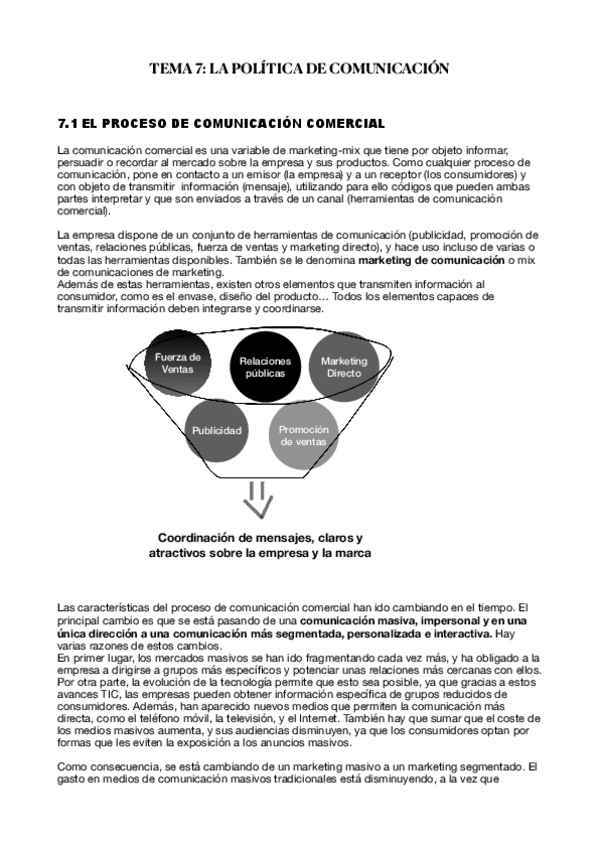 TEMA 7: LA POLÍTICA DE COMUNICACIÓN

7.1 EL PROCESO DE COMUNICACIÓN COMERCIAL

La comunicación comercial es una variable de marketing-mix que tiene por objeto informar, persuadir o recordar al mercado sobre la empresa y sus productos. Como cualquier proceso de comunicación, pone en contacto a un emisor (la empresa) y a un receptor (los consumidores) y con objeto de transmitir información (mensaje), utilizando para ello códigos que pueden ambas partes interpretar y que son enviados a través de un canal (herramientas de comunicación comercial).

La empresa dispone de un conjunto de herramientas de comunicación (publicidad, promoción de ventas, relaciones públicas, fuerza de ventas y marketing directo), y hace uso incluso de varias o todas las herramientas disponibles. También se le denomina marketing de comunicación o mix de comunicaciones de marketing.
Además de estas herramientas, existen otros elementos que transmiten información al consumidor, como es el envase, diseño del producto... Todos los elementos capaces de transmitir información deben integrarse y coordinarse.

Fuerza de Ventas

Relaciones públicas

Marketing Directo

Publicidad

Promoción de ventas

Coordinación de mensajes, claros y atractivos sobre la empresa y la marca

Las características del proceso de comunicación comercial han ido cambiando en el tiempo. El principal cambio es que se está pasando de una comunicación masiva, impersonal y en una única dirección a una comunicación más segmentada, personalizada e interactiva. Hay varias razones de estos cambios.
En primer lugar, los mercados masivos se han ido fragmentando cada vez más, y ha obligado a la empresa a dirigirse a grupos más específicos y potenciar unas relaciones más cercanas con ellos. Por otra parte, la evolución de la tecnología permite que esto sea posible, ya que gracias a estos avances TIC, las empresas pueden obtener información específica de grupos reducidos de consumidores. Además, han aparecido nuevos medios que permiten la comunicación más directa, como el teléfono móvil, la televisión, y el Internet. También hay que sumar que el coste de los medios masivos aumenta, y sus audiencias disminuyen, ya que los consumidores optan por formas que les eviten la exposición a los anuncios masivos.

Como consecuencia, se está cambiando de un marketing masivo a un marketing segmentado. El gasto en medios de comunicación masivos tradicionales está disminuyendo, a la vez que